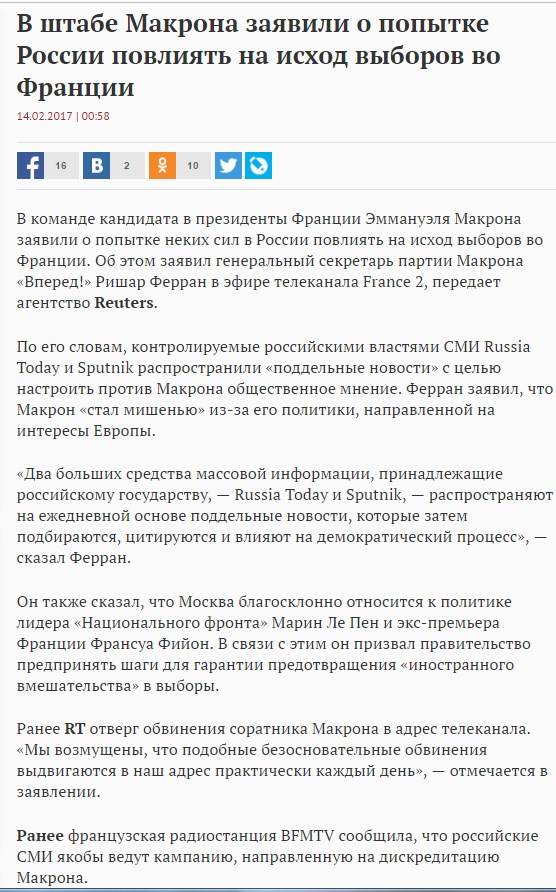 В штабе Макрона заявили о попытке России повлиять на исход выборов во Франции

14.02.2017 | 00:58

16 2 10

В команде кандидата в президенты Франции Эммануэля Макрона заявили о попытке неких сил в России повлиять на исход выборов во Франции. Об этом заявил генеральный секретарь партии Макрона «Вперед!» Ришар Ферран в эфире телеканала France 2, передает агентство Reuters.

По его словам, контролируемые российскими властями СМИ Russia Today и Sputnik распространили «поддельные новости» с целью настроить против Макрона общественное мнение. Ферран заявил, что Макрон «стал мишенью» из-за его политики, направленной на интересы Европы.

«Два больших средства массовой информации, принадлежащие российскому государству, — Russia Today и Sputnik, — распространяют на ежедневной основе поддельные новости, которые затем подбираются, цитируются и влияют на демократический процесс», — сказал Ферран.

Он также сказал, что Москва благосклонно относится к политике лидера «Национального фронта» Марин Ле Пен и экс-премьера Франции Франсуа Фийон. В связи с этим он призвал правительство предпринять шаги для гарантии предотвращения «иностранного вмешательства» в выборы.

Ранее RT отверг обвинения соратника Макрона в адрес телеканала. «Мы возмущены, что подобные безосновательные обвинения выдвигаются в наш адрес практически каждый день», — отмечается в заявлении.

Ранее французская радиостанция BFMTV сообщила, что российские СМИ якобы ведут кампанию, направленную на дискредитацию Макрона.